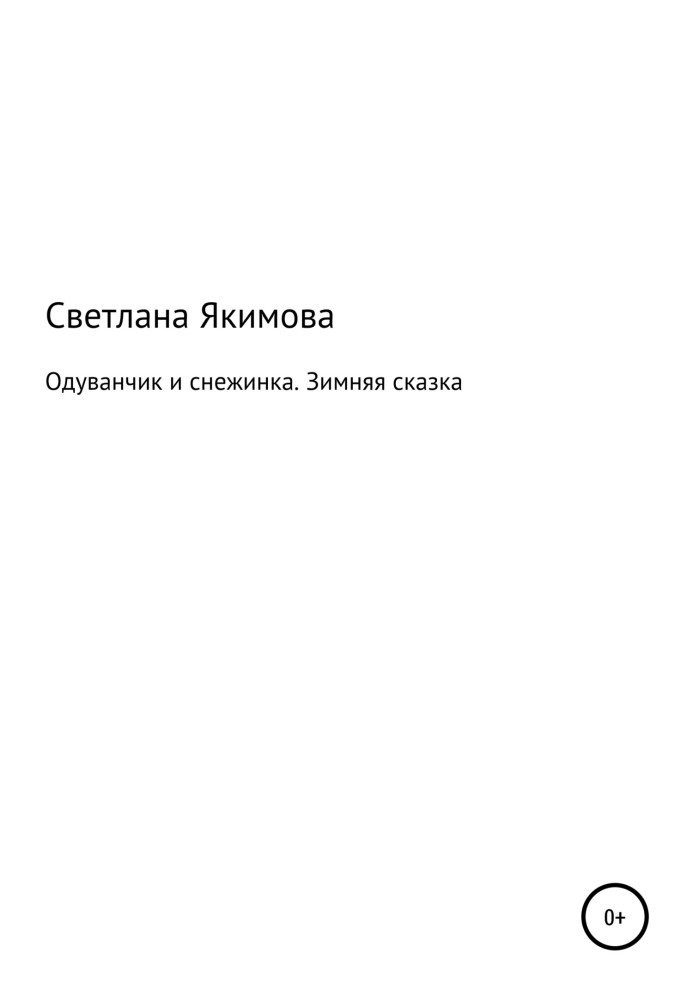 Светлана Якимова

Одуванчик и снежинка. Зимняя сказка

0+